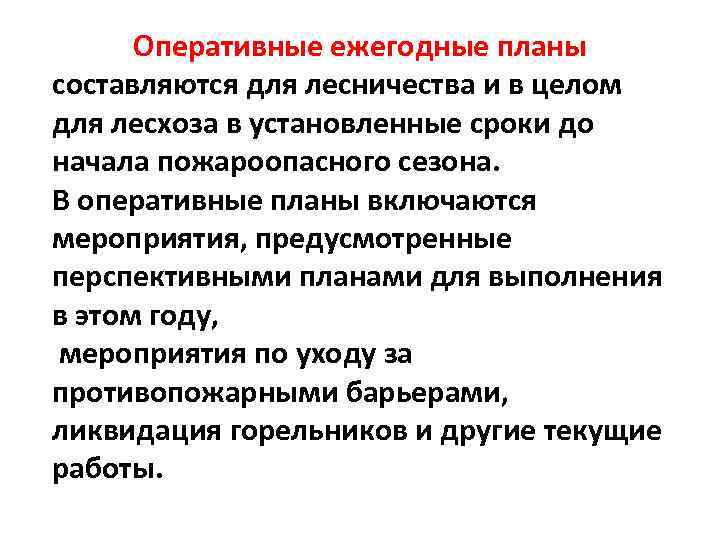 Оперативные ежегодные планы составляются для лесничества и в целом для лесхоза в установленные сроки до начала пожароопасного сезона.
В оперативные планы включаются мероприятия, предусмотренные перспективными планами для выполнения в этом году,
мероприятия по уходу за противопожарными барьерами, ликвидация горельников и другие текущие работы.